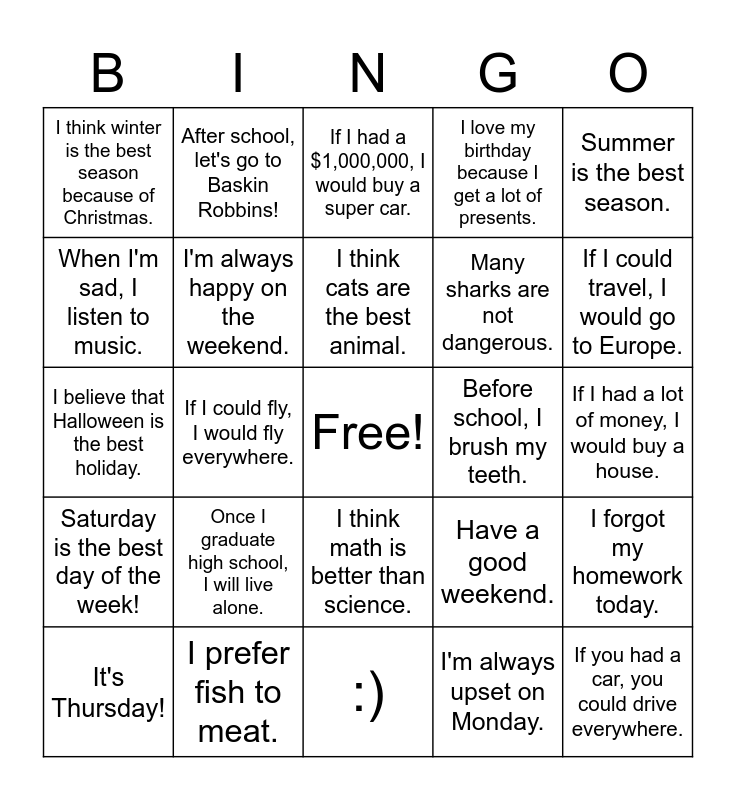 | B | I | N | G | O |
|---|---|---|---|---|
| I think winter is the best season because of Christmas. | After school, let's go to Baskin Robbins! | If I had a \$1,000,000, I would buy a super car. | I love my birthday because I get a lot of presents. | Summer is the best season. |
| When I'm sad, I listen to music. | I'm always happy on the weekend. | I think cats are the best animal. | Many sharks are not dangerous. | If I could travel, I would go to Europe. |
| I believe that Halloween is the best holiday. | If I could fly, I would fly everywhere. | Free! | Before school, I brush my teeth. | If I had a lot of money, I would buy a house. |
| Saturday is the best day of the week! | Once I graduate high school, I will live alone. | I think math is better than science. | Have a good weekend. | I forgot my homework today. |
| It's Thursday! | I prefer fish to meat. | :) | I'm always upset on Monday. | If you had a car, you could drive everywhere. |